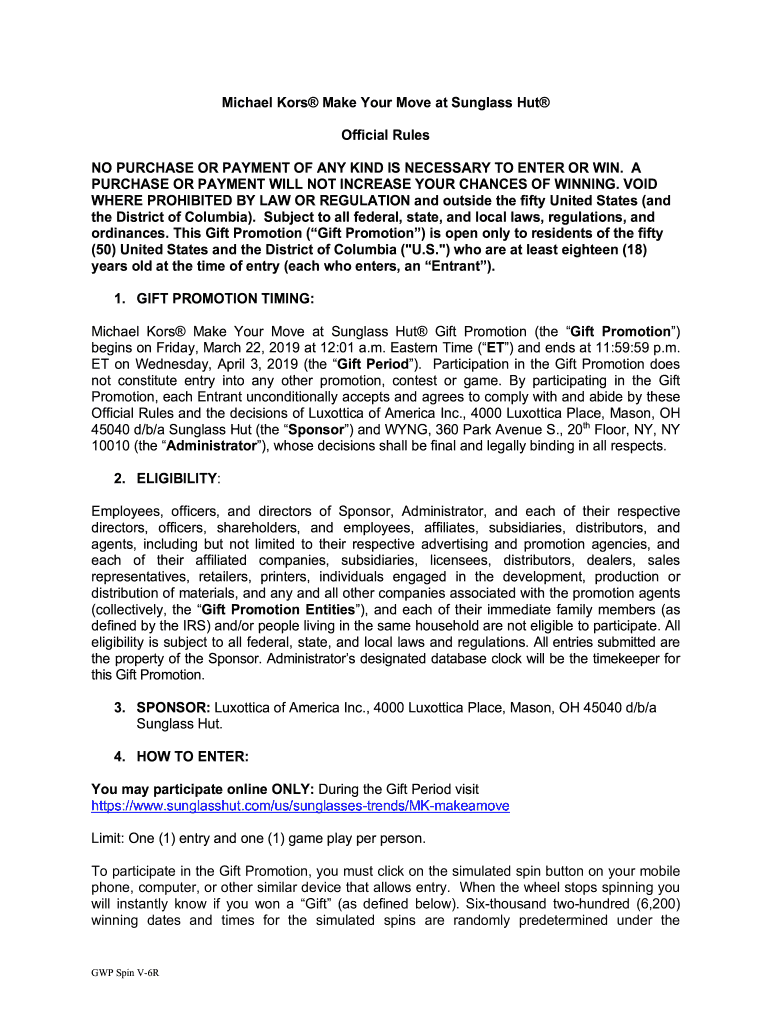 Michael Kors® Make Your Move at Sunglass Hut®

Official Rules

NO PURCHASE OR PAYMENT OF ANY KIND IS NECESSARY TO ENTER OR WIN. A PURCHASE OR PAYMENT WILL NOT INCREASE YOUR CHANCES OF WINNING. VOID WHERE PROHIBITED BY LAW OR REGULATION and outside the fifty United States (and the District of Columbia). Subject to all federal, state, and local laws, regulations, and ordinances. This Gift Promotion ("Gift Promotion") is open only to residents of the fifty (50) United States and the District of Columbia ("U.S.") who are at least eighteen (18) years old at the time of entry (each who enters, an "Entrant").

1. GIFT PROMOTION TIMING:

Michael Kors® Make Your Move at Sunglass Hut® Gift Promotion (the "Gift Promotion") begins on Friday, March 22, 2019 at 12:01 a.m. Eastern Time ("ET") and ends at 11:59:59 p.m. ET on Wednesday, April 3, 2019 (the "Gift Period"). Participation in the Gift Promotion does not constitute entry into any other promotion, contest or game. By participating in the Gift Promotion, each Entrant unconditionally accepts and agrees to comply with and abide by these Official Rules and the decisions of Luxottica of America Inc., 4000 Luxottica Place, Mason, OH 45040 d/b/a Sunglass Hut (the "Sponsor") and WYNG, 360 Park Avenue S., 20$^{th}$ Floor, NY, NY 10010 (the "Administrator"), whose decisions shall be final and legally binding in all respects.

2. ELIGIBILITY:

Employees, officers, and directors of Sponsor, Administrator, and each of their respective directors, officers, shareholders, and employees, affiliates, subsidiaries, distributors, and agents, including but not limited to their respective advertising and promotion agencies, and each of their affiliated companies, subsidiaries, licensees, distributors, dealers, sales representatives, retailers, printers, individuals engaged in the development, production or distribution of materials, and any and all other companies associated with the promotion agents (collectively, the "Gift Promotion Entities"), and each of their immediate family members (as defined by the IRS) and/or people living in the same household are not eligible to participate. All eligibility is subject to all federal, state, and local laws and regulations. All entries submitted are the property of the Sponsor. Administrator's designated database clock will be the timekeeper for this Gift Promotion.

3. SPONSOR: Luxottica of America Inc., 4000 Luxottica Place, Mason, OH 45040 d/b/a Sunglass Hut.

4. HOW TO ENTER:

You may participate online ONLY: During the Gift Period visit https://www.sunglasshut.com/us/sunglasses-trends/MK-makeamove

Limit: One (1) entry and one (1) game play per person.

To participate in the Gift Promotion, you must click on the simulated spin button on your mobile phone, computer, or other similar device that allows entry. When the wheel stops spinning you will instantly know if you won a "Gift" (as defined below). Six-thousand two-hundred (6,200) winning dates and times for the simulated spins are randomly predetermined under the

GWP Spin V-6R